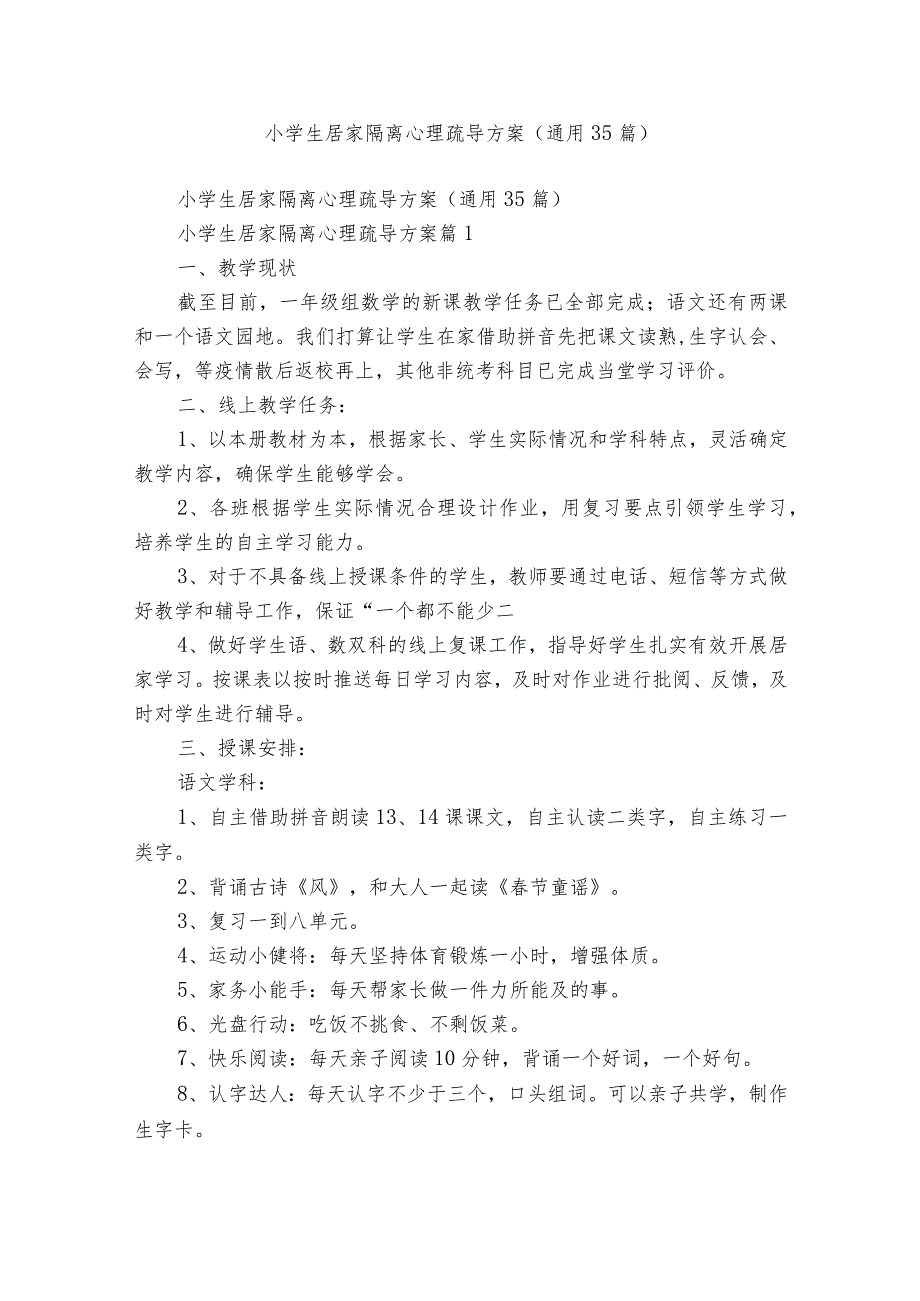 小学生居家隔离心理疏导方案（通用35篇）

小学生居家隔离心理疏导方案（通用35篇）

小学生居家隔离心理疏导方案篇1

一、教学现状

截至目前，一年级组数学的新课教学任务已全部完成；语文还有两课和一个语文园地。我们打算让学生在家借助拼音先把课文读熟,生字认会、会写，等疫情散后返校再上，其他非统考科目已完成当堂学习评价。

二、线上教学任务：

1、以本册教材为本，根据家长、学生实际情况和学科特点，灵活确定教学内容，确保学生能够学会。

2、各班根据学生实际情况合理设计作业，用复习要点引领学生学习，培养学生的自主学习能力。

3、对于不具备线上授课条件的学生，教师要通过电话、短信等方式做好教学和辅导工作，保证“一个都不能少二

4、做好学生语、数双科的线上复课工作，指导好学生扎实有效开展居家学习。按课表以按时推送每日学习内容，及时对作业进行批阅、反馈，及时对学生进行辅导。

三、授课安排：

语文学科：

1、自主借助拼音朗读13、14课课文，自主认读二类字，自主练习一类字。

2、背诵古诗《风》，和大人一起读《春节童谣》。

3、复习一到八单元。

4、运动小健将：每天坚持体育锻炼一小时，增强体质。

5、家务小能手：每天帮家长做一件力所能及的事。

6、光盘行动：吃饭不挑食、不剩饭菜。

7、快乐阅读：每天亲子阅读10分钟，背诵一个好词，一个好句。

8、认字达人：每天认字不少于三个，口头组词。可以亲子共学，制作生字卡。